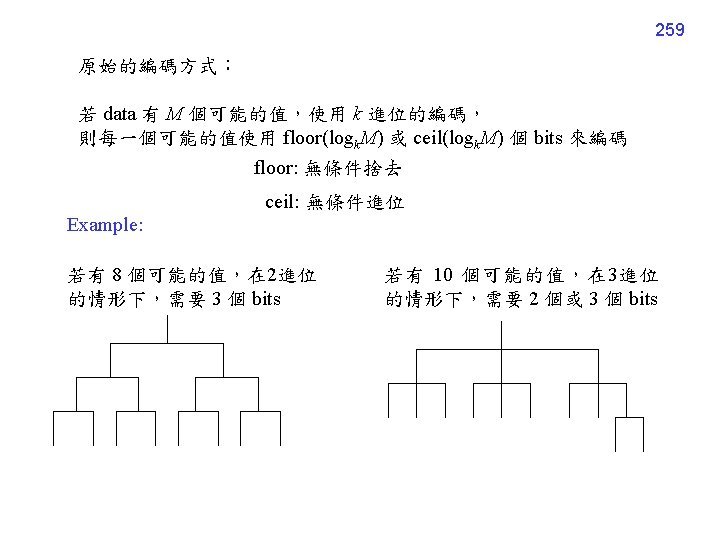 259

原始的編碼方式：

若 data 有 $M$ 個可能的值，使用 $k$ 進位的編碼，
則每一個可能的值使用 floor($\log_k M$) 或 ceil($\log_k M$) 個 bits 來編碼

floor: 無條件捨去

ceil: 無條件進位

Example:

若有 8 個可能的值，在2進位的情形下，需要 3 個 bits

若有 10 個可能的值，在3進位的情形下，需要 2 個或 3 個 bits